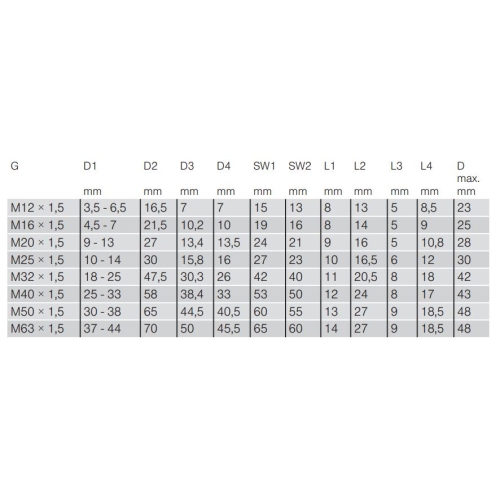 | G | D1 mm | D2 mm | D3 mm | D4 mm | SW1 mm | SW2 mm | L1 mm | L2 mm | L3 mm | L4 mm | D max. mm |
|---|---|---|---|---|---|---|---|---|---|---|---|
| M12 × 1,5 | 3,5 - 6,5 | 16,5 | 7 | 7 | 15 | 13 | 8 | 13 | 5 | 8,5 | 23 |
| M16 × 1,5 | 4,5 - 7 | 21,5 | 10,2 | 10 | 19 | 16 | 8 | 14 | 5 | 9 | 25 |
| M20 × 1,5 | 9 - 13 | 27 | 13,4 | 13,5 | 24 | 21 | 9 | 16 | 5 | 10,8 | 28 |
| M25 × 1,5 | 10 - 14 | 30 | 15,8 | 16 | 27 | 23 | 10 | 16,5 | 6 | 12 | 30 |
| M32 × 1,5 | 18 - 25 | 47,5 | 30,3 | 26 | 42 | 40 | 11 | 20,5 | 8 | 18 | 42 |
| M40 × 1,5 | 25 - 33 | 58 | 38,4 | 33 | 53 | 50 | 12 | 24 | 8 | 17 | 43 |
| M50 × 1,5 | 30 - 38 | 65 | 44,5 | 40,5 | 60 | 55 | 13 | 27 | 9 | 18,5 | 48 |
| M63 × 1,5 | 37 - 44 | 70 | 50 | 45,5 | 65 | 60 | 14 | 27 | 9 | 18,5 | 48 |